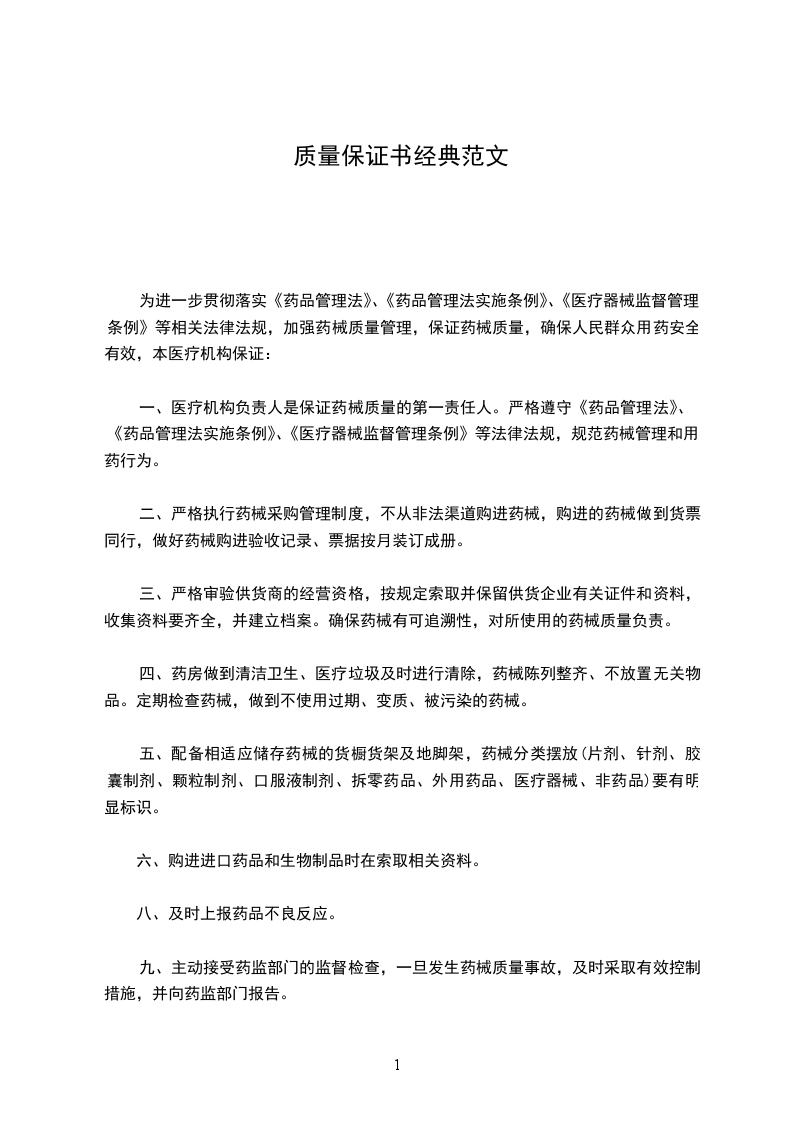 质量保证书经典范文

为进一步贯彻落实《药品管理法》、《药品管理法实施条例》、《医疗器械监督管理条例》等相关法律法规，加强药械质量管理，保证药械质量，确保人民群众用药安全有效，本医疗机构保证：

一、医疗机构负责人是保证药械质量的第一责任人。严格遵守《药品管理法》、《药品管理法实施条例》、《医疗器械监督管理条例》等法律法规，规范药械管理和用药行为。

二、严格执行药械采购管理制度，不从非法渠道购进药械，购进的药械做到货票同行，做好药械购进验收记录、票据按月装订成册。

三、严格审验供货商的经营资格，按规定索取并保留供货企业有关证件和资料，收集资料要齐全，并建立档案。确保药械有可追溯性，对所使用的药械质量负责。

四、药房做到清洁卫生、医疗垃圾及时进行清除，药械陈列整齐、不放置无关物品。定期检查药械，做到不使用过期、变质、被污染的药械。

五、配备相适应储存药械的货橱货架及地脚架，药械分类摆放（片剂、针剂、胶囊制剂、颗粒制剂、口服液制剂、拆零药品、外用药品、医疗器械、非药品）要有明显标识。

六、购进进口药品和生物制品时在索取相关资料。

八、及时上报药品不良反应。

九、主动接受药监部门的监督检查，一旦发生药械质量事故，及时采取有效控制措施，并向药监部门报告。

1